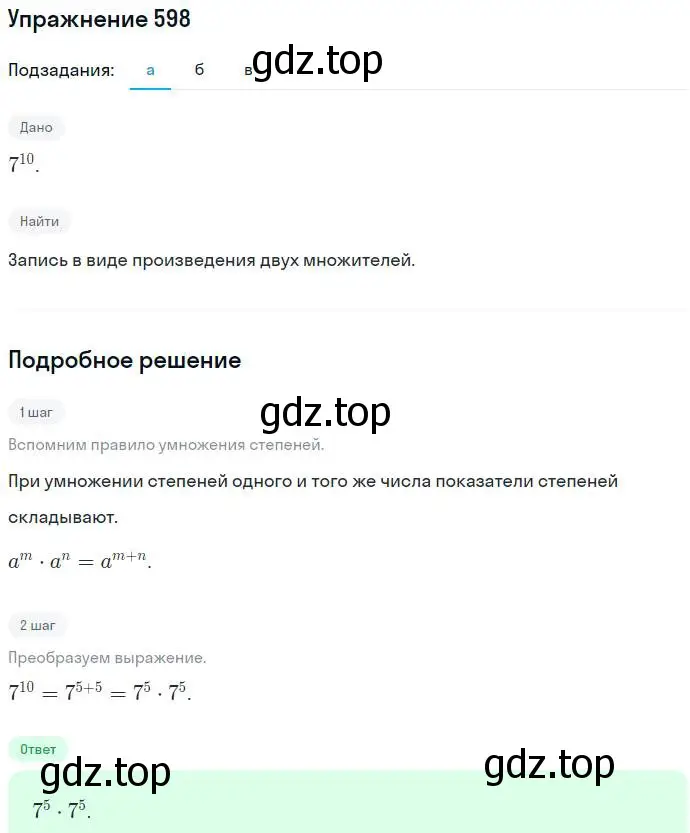 Упражнение 598

Подзадания: а б в gdz.top

Дано

$7^{10}$.

Найти

Запись в виде произведения двух множителей.

Подробное решение

1 шаг

gdz.top

Вспомним правило умножения степеней.

При умножении степеней одного и того же числа показатели степеней складывают.

$a^m \cdot a^n = a^{m+n}$.

2 шаг

Преобразуем выражение.

$7^{10} = 7^{5+5} = 7^5 \cdot 7^5$.

Ответ

gdz.top gdz.top

$7^5 \cdot 7^5$.